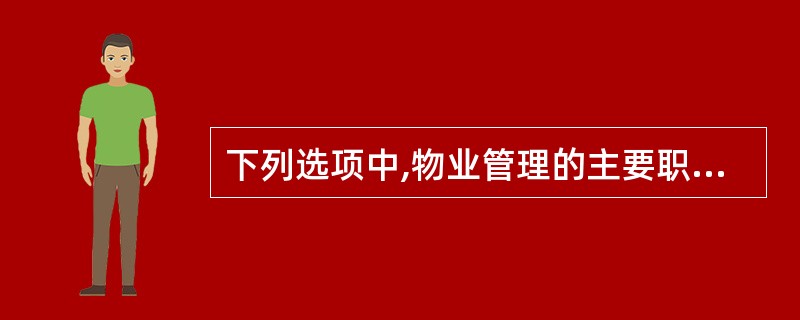 下列选项中,物业管理的主要职...